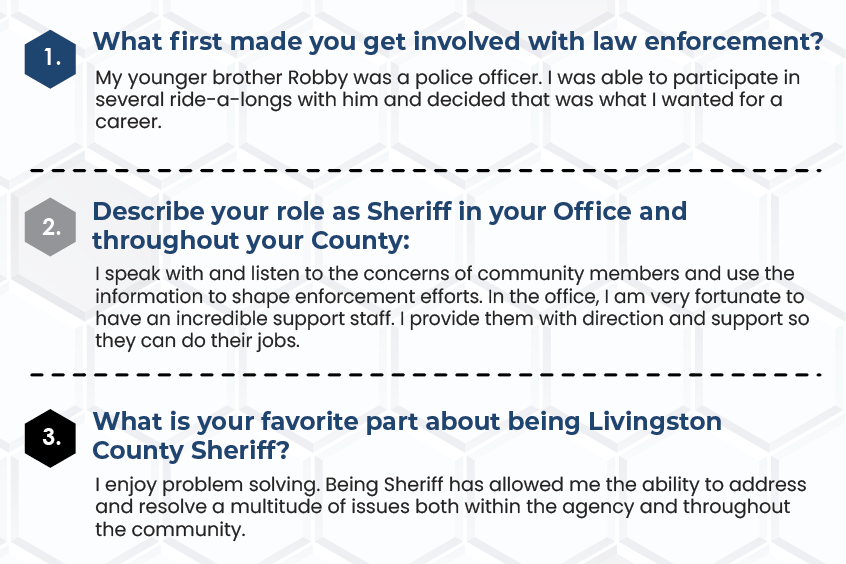 1. What first made you get involved with law enforcement?

My younger brother Robby was a police officer. I was able to participate in several ride-a-longs with him and decided that was what I wanted for a career.

2. Describe your role as Sheriff in your Office and throughout your County:

I speak with and listen to the concerns of community members and use the information to shape enforcement efforts. In the office, I am very fortunate to have an incredible support staff. I provide them with direction and support so they can do their jobs.

3. What is your favorite part about being Livingston County Sheriff?

I enjoy problem solving. Being Sheriff has allowed me the ability to address and resolve a multitude of issues both within the agency and throughout the community.